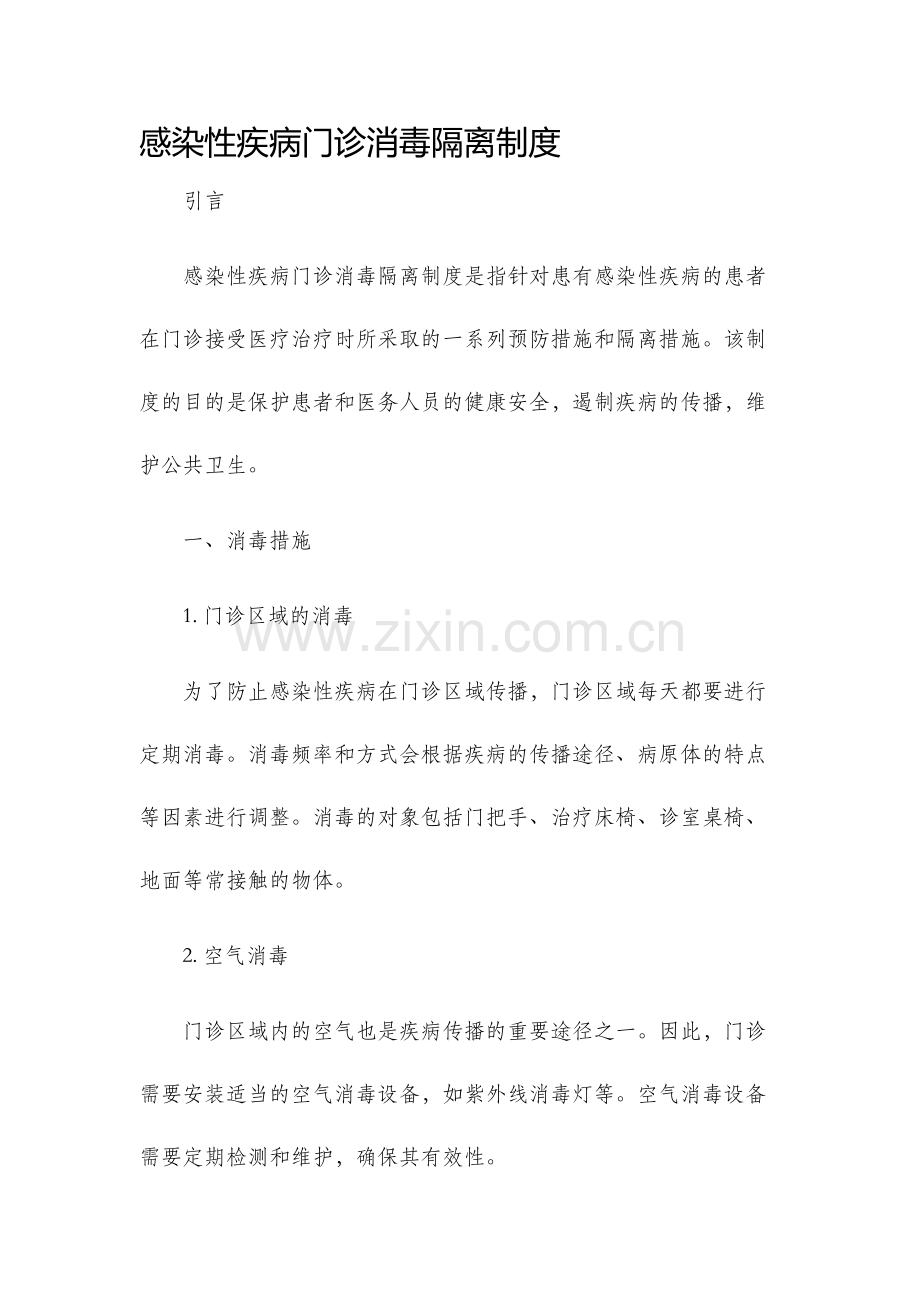 感染性疾病门诊消毒隔离制度

引言

感染性疾病门诊消毒隔离制度是指针对患有感染性疾病的患者在门诊接受医疗治疗时所采取的一系列预防措施和隔离措施。该制度的目的是保护患者和医务人员的健康安全，遏制疾病的传播，维护公共卫生。

一、消毒措施

1. 门诊区域的消毒

www.zixin.com.cn

为了防止感染性疾病在门诊区域传播，门诊区域每天都要进行定期消毒。消毒频率和方式会根据疾病的传播途径、病原体的特点等因素进行调整。消毒的对象包括门把手、治疗床椅、诊室桌椅、地面等常接触的物体。

2. 空气消毒

门诊区域内的空气也是疾病传播的重要途径之一。因此，门诊需要安装适当的空气消毒设备，如紫外线消毒灯等。空气消毒设备需要定期检测和维护，确保其有效性。